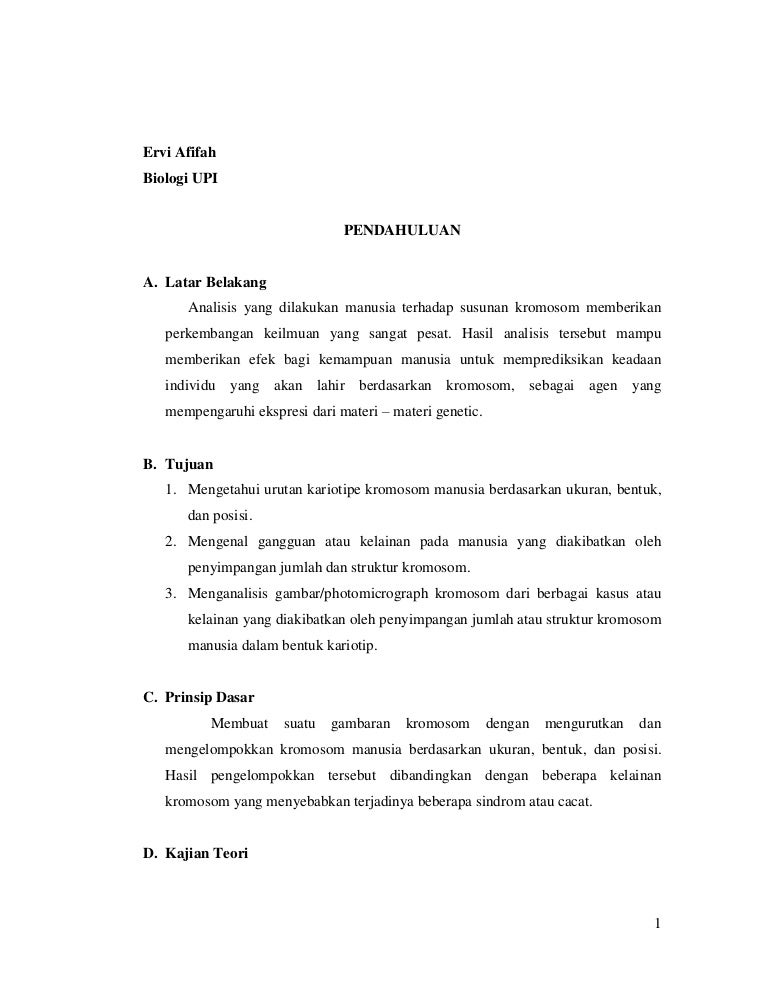 Ervi Afifah
Biologi UPI

PENDAHULUAN

A. Latar Belakang

Analisis yang dilakukan manusia terhadap susunan kromosom memberikan perkembangan keilmuan yang sangat pesat. Hasil analisis tersebut mampu memberikan efek bagi kemampuan manusia untuk memprediksikan keadaan individu yang akan lahir berdasarkan kromosom, sebagai agen yang mempengaruhi ekspresi dari materi – materi genetic.

B. Tujuan

1. Mengetahui urutan kariotipe kromosom manusia berdasarkan ukuran, bentuk, dan posisi.
2. Mengenal gangguan atau kelainan pada manusia yang diakibatkan oleh penyimpangan jumlah dan struktur kromosom.
3. Menganalisis gambar/photomicrograph kromosom dari berbagai kasus atau kelainan yang diakibatkan oleh penyimpangan jumlah atau struktur kromosom manusia dalam bentuk kariotip.

C. Prinsip Dasar

Membuat suatu gambaran kromosom dengan mengurutkan dan mengelompokkan kromosom manusia berdasarkan ukuran, bentuk, dan posisi. Hasil pengelompokkan tersebut dibandingkan dengan beberapa kelainan kromosom yang menyebabkan terjadinya beberapa sindrom atau cacat.

D. Kajian Teori

1